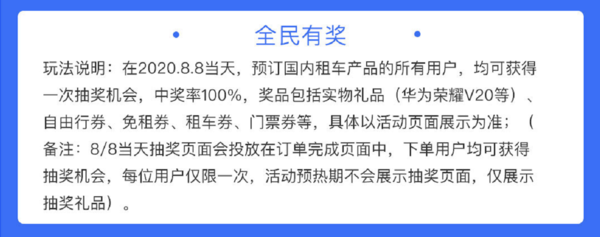 全民有奖

玩法说明：在2020.8.8当天，预订国内租车产品的所有用户，均可获得一次抽奖机会，中奖率100%，奖品包括实物礼品（华为荣耀V20等）、自由行券、免租券、租车券、门票券等，具体以活动页面展示为准；（备注：8/8当天抽奖页面会投放在订单完成页面中，下单用户均可获得抽奖机会，每位用户仅限一次，活动预热期不会展示抽奖页面，仅展示抽奖礼品）。